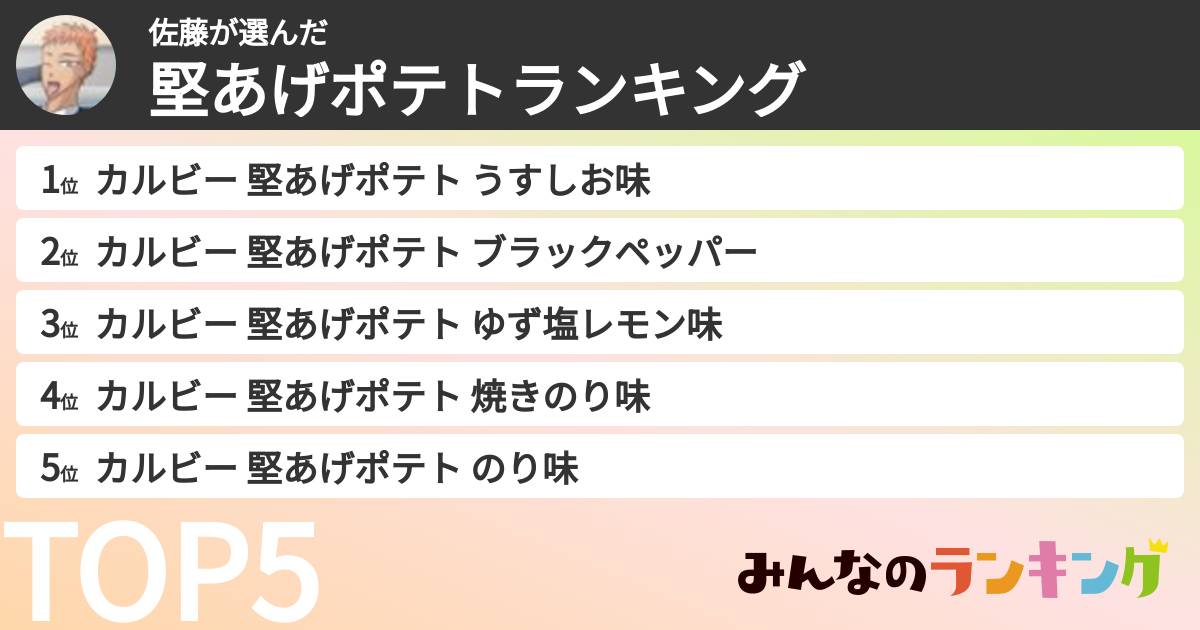 佐藤が選んだ
堅あげポテトランキング

1位 カルビー 堅あげポテト うすしお味
2位 カルビー 堅あげポテト ブラックペッパー
3位 カルビー 堅あげポテト ゆず塩レモン味
4位 カルビー 堅あげポテト 焼きのり味
5位 カルビー 堅あげポテト のり味

TOP5

みんなのランキング